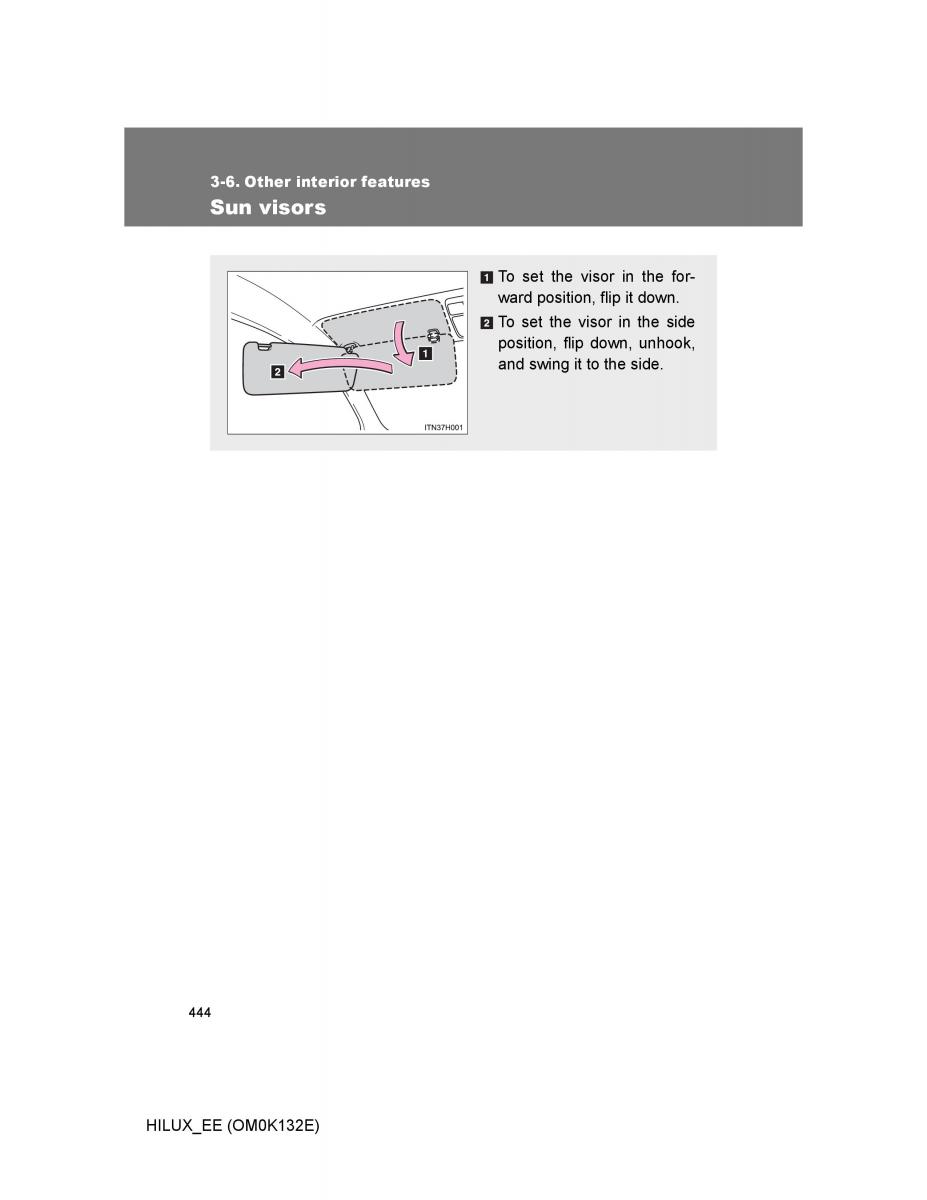 3-6. Other interior features
Sun visors

2
1
ITN37H001

1 To set the visor in the forward position, flip it down.
2 To set the visor in the side position, flip down, unhook, and swing it to the side.

444

HILUX_EE (OM0K132E)